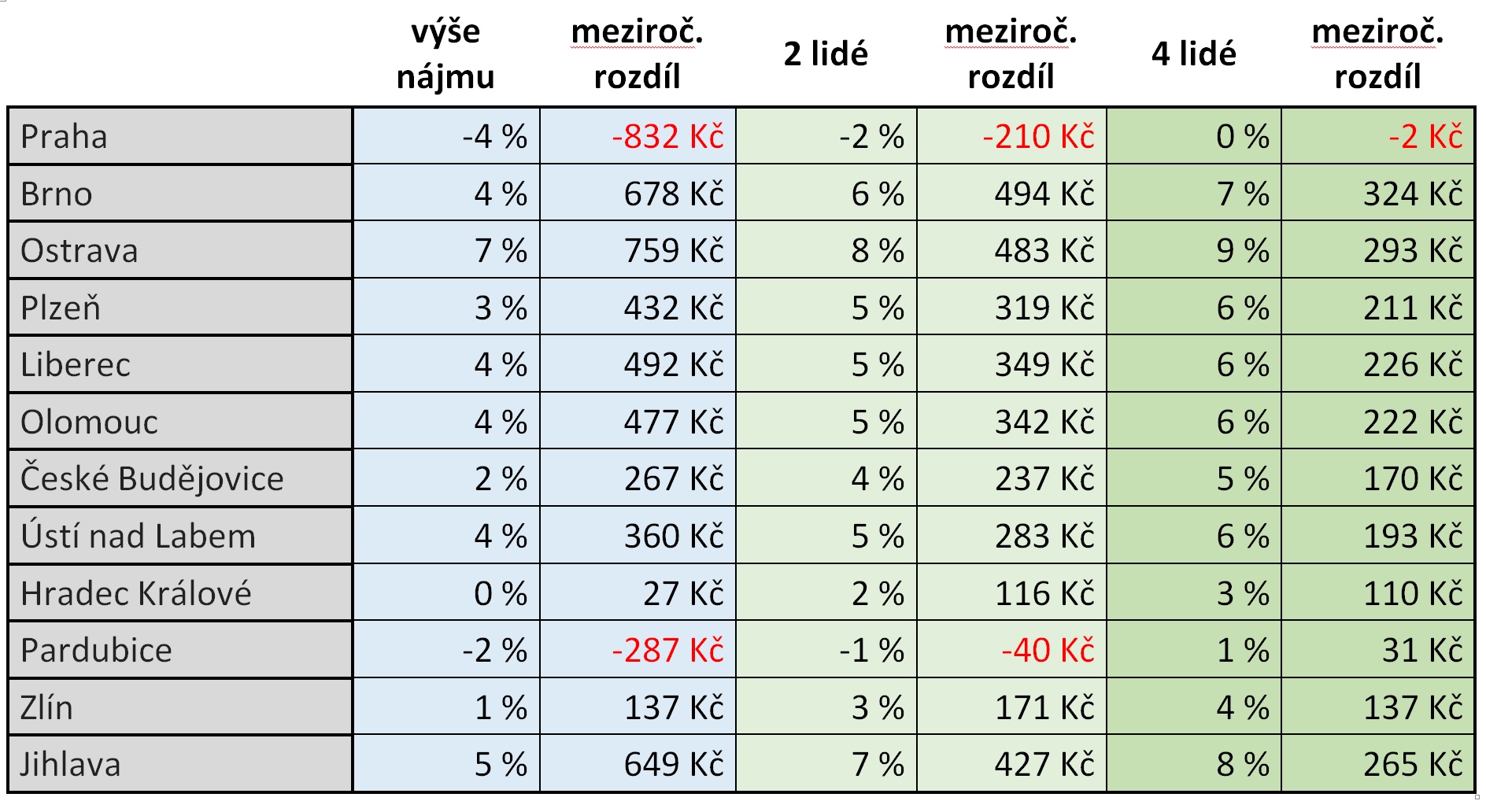 |  | výše nájmu | meziroč. rozdíl | 2 lidé | meziroč. rozdíl | 4 lidé | meziroč. rozdíl |
|---|---|---|---|---|---|---|
| Praha | -4 % | -832 Kč | -2 % | -210 Kč | 0 % | -2 Kč |
| Brno | 4 % | 678 Kč | 6 % | 494 Kč | 7 % | 324 Kč |
| Ostrava | 7 % | 759 Kč | 8 % | 483 Kč | 9 % | 293 Kč |
| Plzeň | 3 % | 432 Kč | 5 % | 319 Kč | 6 % | 211 Kč |
| Liberec | 4 % | 492 Kč | 5 % | 349 Kč | 6 % | 226 Kč |
| Olomouc | 4 % | 477 Kč | 5 % | 342 Kč | 6 % | 222 Kč |
| České Budějovice | 2 % | 267 Kč | 4 % | 237 Kč | 5 % | 170 Kč |
| Ústí nad Labem | 4 % | 360 Kč | 5 % | 283 Kč | 6 % | 193 Kč |
| Hradec Králové | 0 % | 27 Kč | 2 % | 116 Kč | 3 % | 110 Kč |
| Pardubice | -2 % | -287 Kč | -1 % | -40 Kč | 1 % | 31 Kč |
| Zlín | 1 % | 137 Kč | 3 % | 171 Kč | 4 % | 137 Kč |
| Jihlava | 5 % | 649 Kč | 7 % | 427 Kč | 8 % | 265 Kč |